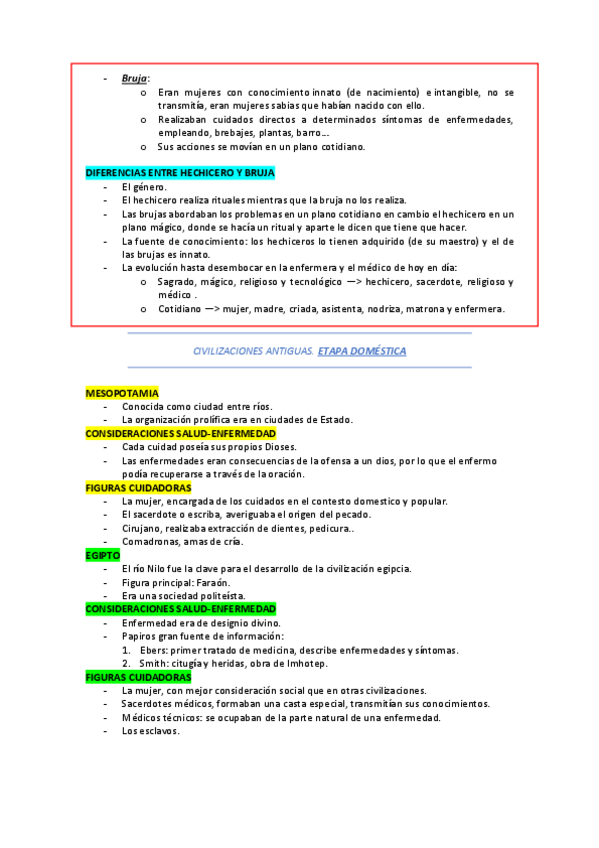 - Bruja:
o Eran mujeres con conocimiento innato (de nacimiento) e intangible, no se transmitía, eran mujeres sabias que habían nacido con ello.
o Realizaban cuidados directos a determinados síntomas de enfermedades, empleando, brebajes, plantas, barro…
o Sus acciones se movían en un plano cotidiano.

DIFERENCIAS ENTRE HECHICERO Y BRUJA
- El género.
- El hechicero realiza rituales mientras que la bruja no los realiza.
- Las brujas abordaban los problemas en un plano cotidiano en cambio el hechicero en un plano mágico, donde se hacía un ritual y aparte le dicen que tiene que hacer.
- La fuente de conocimiento: los hechiceros lo tienen adquirido (de su maestro) y el de las brujas es innato.
- La evolución hasta desembocar en la enfermera y el médico de hoy en día:
o Sagrado, mágico, religioso y tecnológico —> hechicero, sacerdote, religioso y médico .
o Cotidiano —> mujer, madre, criada, asistenta, nodriza, matrona y enfermera.

CIVILIZACIONES ANTIGUAS. ETAPA DOMÉSTICA

MESOPOTAMIA
- Conocida como ciudad entre ríos.
- La organización prolífica era en ciudades de Estado.
CONSIDERACIONES SALUD-ENFERMEDAD
- Cada cuidad poseía sus propios Dioses.
- Las enfermedades eran consecuencias de la ofensa a un dios, por lo que el enfermo podía recuperarse a través de la oración.
FIGURAS CUIDADORAS
- La mujer, encargada de los cuidados en el contesto domestico y popular.
- El sacerdote o escriba, averiguaba el origen del pecado.
- Cirujano, realizaba extracción de dientes, pedicura..
- Comadronas, amas de cría.
EGIPTO
- El río Nilo fue la clave para el desarrollo de la civilización egipcia.
- Figura principal: Faraón.
- Era una sociedad politeísta.
CONSIDERACIONES SALUD-ENFERMEDAD
- Enfermedad era de designio divino.
- Papiros gran fuente de información:
1. Ebers: primer tratado de medicina, describe enfermedades y síntomas.
2. Smith: citugía y heridas, obra de Imhotep.
FIGURAS CUIDADORAS
- La mujer, con mejor consideración social que en otras civilizaciones.
- Sacerdotes médicos, formaban una casta especial, transmitían sus conocimientos.
- Médicos técnicos: se ocupaban de la parte natural de una enfermedad.
- Los esclavos.